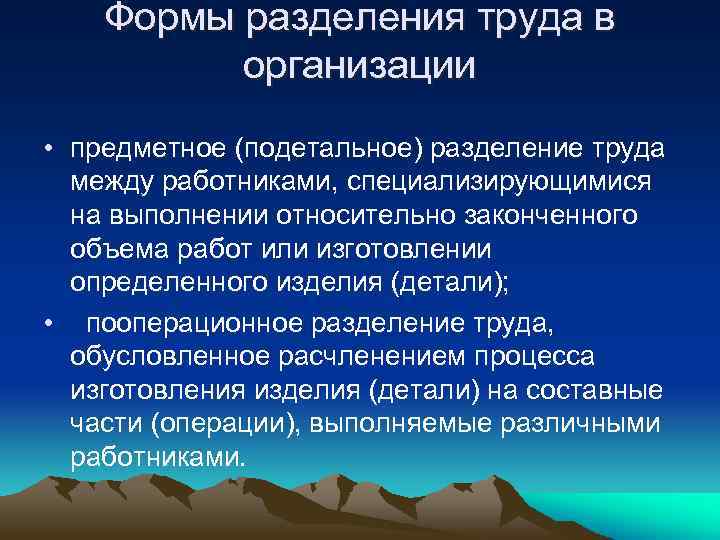 Формы разделения труда в организации

• предметное (подетальное) разделение труда между работниками, специализирующимися на выполнении относительно законченного объема работ или изготовлении определенного изделия (детали);

• пооперационное разделение труда, обусловленное расчленением процесса изготовления изделия (детали) на составные части (операции), выполняемые различными работниками.